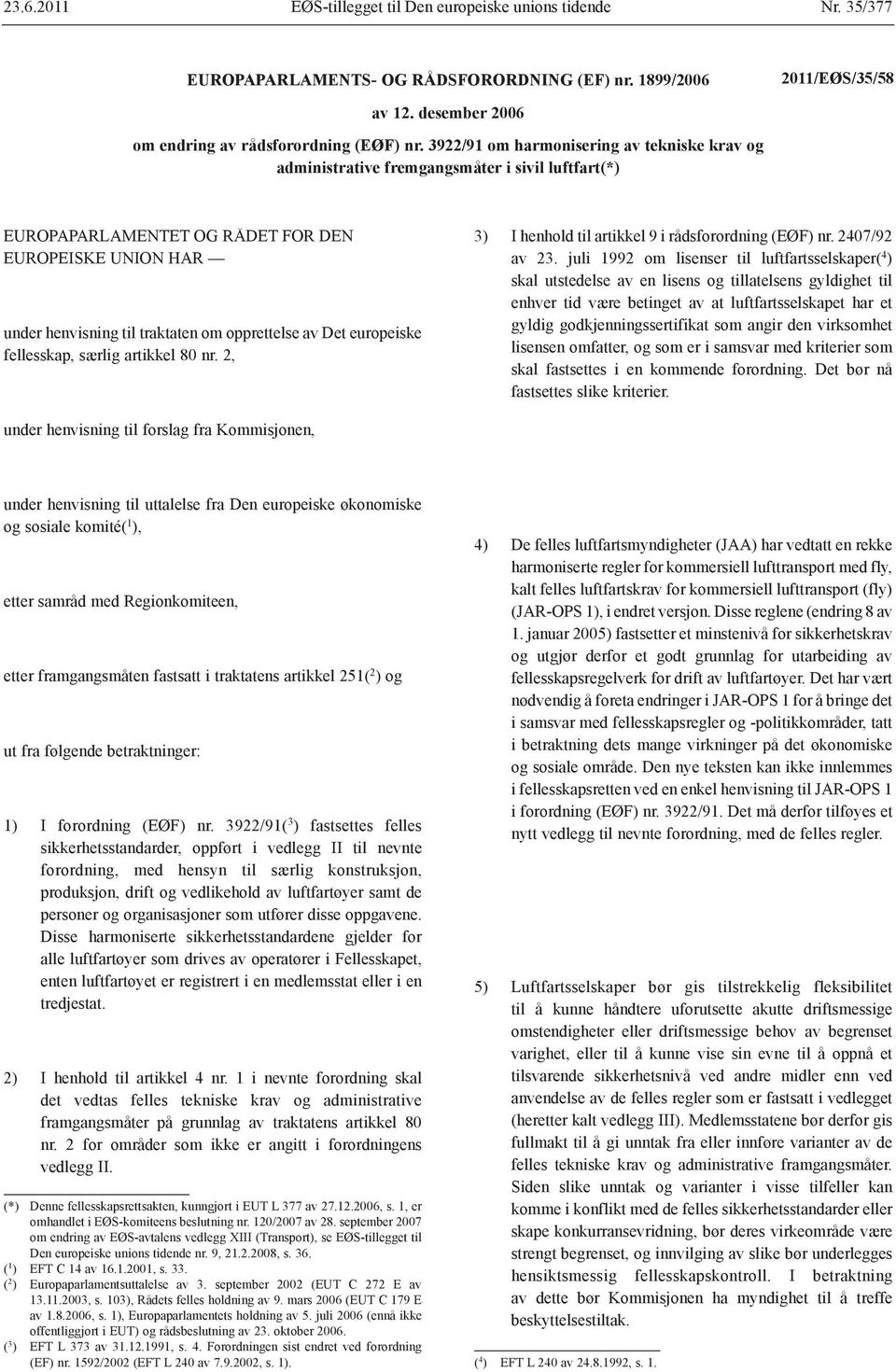 23.6.2011 EØS-tillegget til Den europeiske unions tidende Nr. 35/377

EUROPAPARLAMENTS- OG RÅDSFORORDNING (EF) nr. 1899/2006

2011/EØS/35/58

av 12. desember 2006

om endring av rådsforordning (EØF) nr. 3922/91 om harmonisering av tekniske krav og administrative fremgangsmåter i sivil luftfart(*)

EUROPAPARLAMENTET OG RÅDET FOR DEN EUROPEISKE UNION HAR —

under henvisning til traktaten om opprettelse av Det europeiske fellesskap, særlig artikkel 80 nr. 2,

under henvisning til forslag fra Kommisjonen,

under henvisning til uttalelse fra Den europeiske økonomiske og sosiale komité($^1$),

etter samråd med Regionkomiteen,

etter framgangsmåten fastsatt i traktatens artikkel 251($^2$) og

ut fra følgende betraktninger:

1) I forordning (EØF) nr. 3922/91($^3$) fastsettes felles sikkerhetsstandarder, oppført i vedlegg II til nevnte forordning, med hensyn til særlig konstruksjon, produksjon, drift og vedlikehold av luftfartøyer samt de personer og organisasjoner som utfører disse oppgavene. Disse harmoniserte sikkerhetsstandardene gjelder for alle luftfartøyer som drives av operatører i Fellesskapet, enten luftfartøyet er registrert i en medlemsstat eller i en tredjestat.

2) I henhold til artikkel 4 nr. 1 i nevnte forordning skal det vedtas felles tekniske krav og administrative framgangsmåter på grunnlag av traktatens artikkel 80 nr. 2 for områder som ikke er angitt i forordningens vedlegg II.

(*) Denne fellesskapsrettsakten, kunngjort i EUT L 377 av 27.12.2006, s. 1, er omhandlet i EØS-komiteens beslutning nr. 120/2007 av 28. september 2007 om endring av EØS-avtalens vedlegg XIII (Transport), se EØS-tillegget til Den europeiske unions tidende nr. 9, 21.2.2008, s. 36.
($^1$) EFT C 14 av 16.1.2001, s. 33.
($^2$) Europaparlamentsuttalelse av 3. september 2002 (EUT C 272 E av 13.11.2003, s. 103), Rådets felles holdning av 9. mars 2006 (EUT C 179 E av 1.8.2006, s. 1), Europaparlamentets holdning av 5. juli 2006 (ennå ikke offentliggjort i EUT) og rådsbeslutning av 23. oktober 2006.
($^3$) EFT L 373 av 31.12.1991, s. 4. Forordningen sist endret ved forordning (EF) nr. 1592/2002 (EFT L 240 av 7.9.2002, s. 1).

3) I henhold til artikkel 9 i rådsforordning (EØF) nr. 2407/92 av 23. juli 1992 om lisenser til luftfartsselskaper($^4$) skal utstedelse av en lisens og tillatelsens gyldighet til enhver tid være betinget av at luftfartsselskapet har et gyldig godkjenningssertifikat som angir den virksomhet lisensen omfatter, og som er i samsvar med kriterier som skal fastsettes i en kommende forordning. Det bør nå fastsettes slike kriterier.

4) De felles luftfartsmyndigheter (JAA) har vedtatt en rekke harmoniserte regler for kommersiell lufttransport med fly, kalt felles luftfartskrav for kommersiell lufttransport (fly) (JAR-OPS 1), i endret versjon. Disse reglene (endring 8 av 1. januar 2005) fastsetter et minstenivå for sikkerhetskrav og utgjør derfor et godt grunnlag for utarbeiding av fellesskapsregelverk for drift av luftfartøyer. Det har vært nødvendig å foreta endringer i JAR-OPS 1 for å bringe det i samsvar med fellesskapsregler og -politikkområder, tatt i betraktning dets mange virkninger på det økonomiske og sosiale område. Den nye teksten kan ikke innlemmes i fellesskapsretten ved en enkel henvisning til JAR-OPS 1 i forordning (EØF) nr. 3922/91. Det må derfor tilføyes et nytt vedlegg til nevnte forordning, med de felles regler.

5) Luftfartsselskaper bør gis tilstrekkelig fleksibilitet til å kunne håndtere uforutsette akutte driftsmessige omstendigheter eller driftsmessige behov av begrenset varighet, eller til å kunne vise sin evne til å oppnå et tilsvarende sikkerhetsnivå ved andre midler enn ved anvendelse av de felles regler som er fastsatt i vedlegget (heretter kalt vedlegg III). Medlemsstatene bør derfor gis fullmakt til å gi unntak fra eller innføre varianter av de felles tekniske krav og administrative framgangsmåter. Siden slike unntak og varianter i visse tilfeller kan komme i konflikt med de felles sikkerhetsstandarder eller skape konkurransevridning, bør deres virkeområde være strengt begrenset, og innvilging av slike bør underlegges hensiktsmessig fellesskapskontroll. I betraktning av dette bør Kommisjonen ha myndighet til å treffe beskyttelsestiltak.

($^4$) EFT L 240 av 24.8.1992, s. 1.